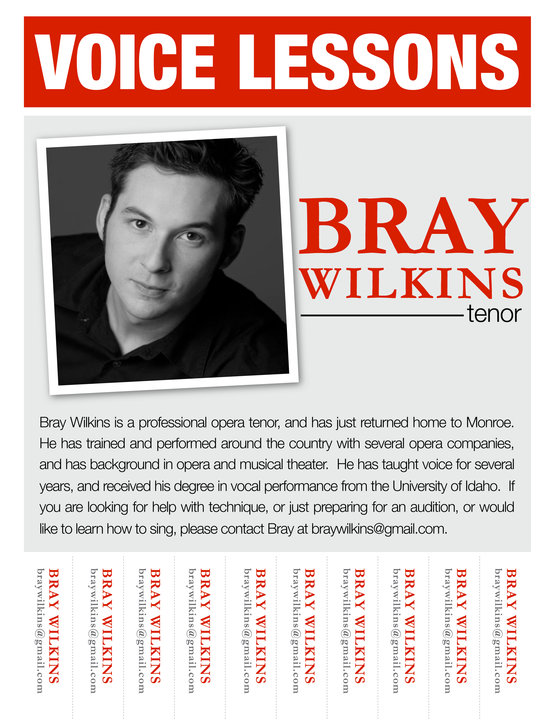 VOICE LESSONS

BRAY
WILKINS
tenor

Bray Wilkins is a professional opera tenor, and has just returned home to Monroe. He has trained and performed around the country with several opera companies, and has background in opera and musical theater. He has taught voice for several years, and received his degree in vocal performance from the University of Idaho. If you are looking for help with technique, or just preparing for an audition, or would like to learn how to sing, please contact Bray at braywilkins@gmail.com.

BRAY WILKINS
braywilkins@gmail.com

BRAY WILKINS
braywilkins@gmail.com

BRAY WILKINS
braywilkins@gmail.com

BRAY WILKINS
braywilkins@gmail.com

BRAY WILKINS
braywilkins@gmail.com

BRAY WILKINS
braywilkins@gmail.com

BRAY WILKINS
braywilkins@gmail.com

BRAY WILKINS
braywilkins@gmail.com

BRAY WILKINS
braywilkins@gmail.com

BRAY WILKINS
braywilkins@gmail.com